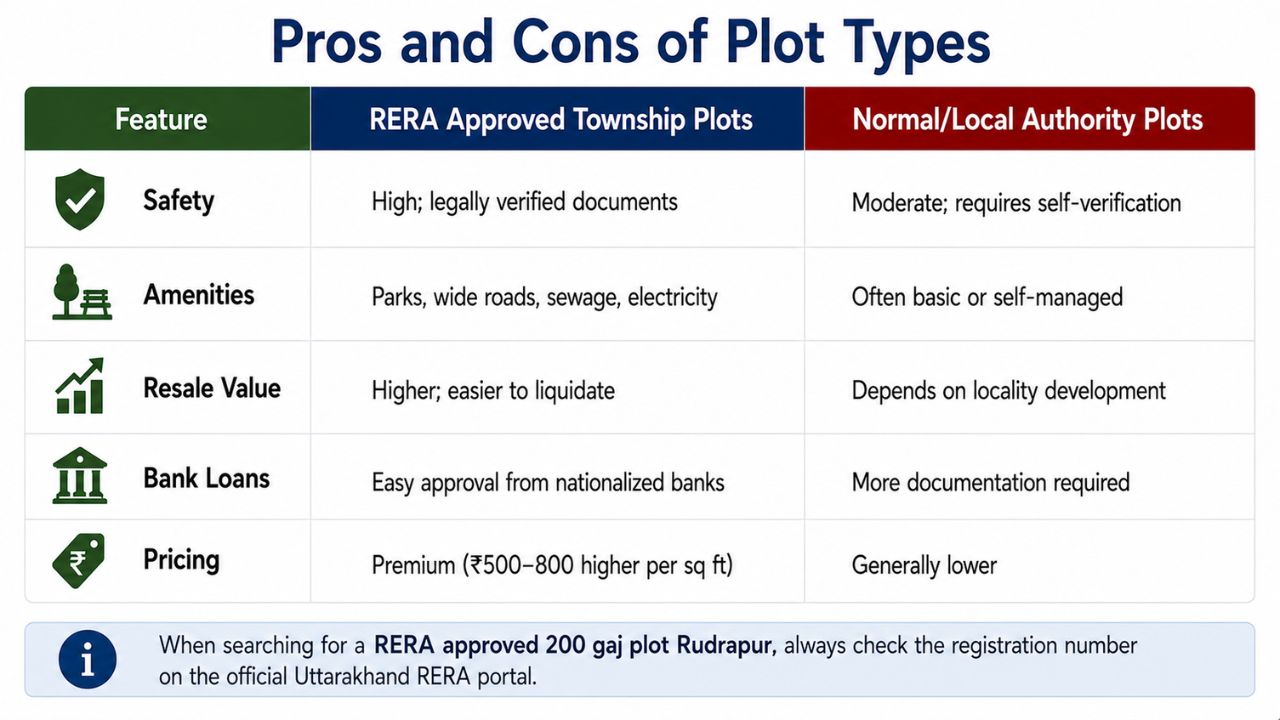 Pros and Cons of Plot Types

| Feature | RERA Approved Township Plots | Normal/Local Authority Plots |
|---|---|---|
| Safety | High; legally verified documents | Moderate; requires self-verification |
| Amenities | Parks, wide roads, sewage, electricity | Often basic or self-managed |
| Resale Value | Higher; easier to liquidate | Depends on locality development |
| Bank Loans | Easy approval from nationalized banks | More documentation required |
| Pricing | Premium (₹500–800 higher per sq ft) | Generally lower |

When searching for a RERA approved 200 gaj plot Rudrapur, always check the registration number on the official Uttarakhand RERA portal.